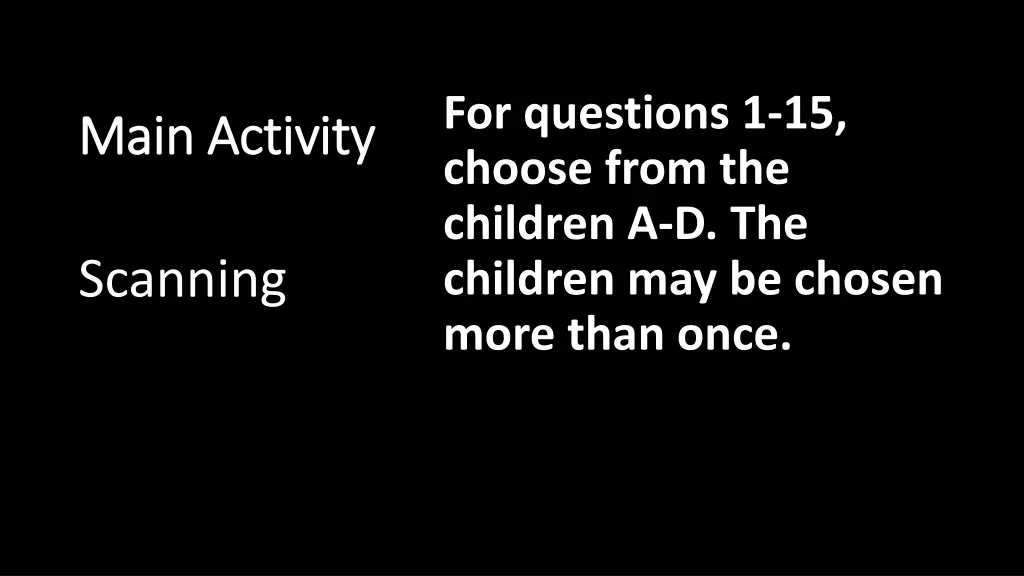 Main Activity

Scanning

For questions 1-15, choose from the children A-D. The children may be chosen more than once.